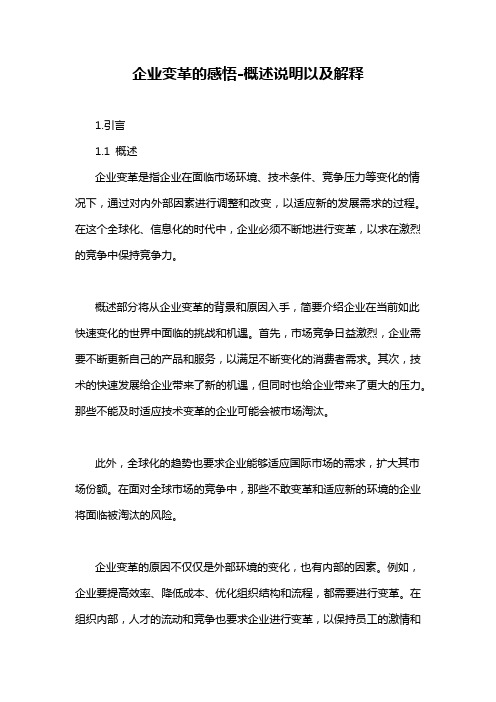 企业变革的感悟-概述说明以及解释

1.引言

1.1 概述

企业变革是指企业在面临市场环境、技术条件、竞争压力等变化的情况下，通过对内外部因素进行调整和改变，以适应新的发展需求的过程。在这个全球化、信息化的时代中，企业必须不断地进行变革，以求在激烈的竞争中保持竞争力。

概述部分将从企业变革的背景和原因入手，简要介绍企业在当前如此快速变化的世界中面临的挑战和机遇。首先，市场竞争日益激烈，企业需要不断更新自己的产品和服务，以满足不断变化的消费者需求。其次，技术的快速发展给企业带来了新的机遇，但同时也给企业带来了更大的压力。那些不能及时适应技术变革的企业可能会被市场淘汰。

此外，全球化的趋势也要求企业能够适应国际市场的需求，扩大其市场份额。在面对全球市场的竞争中，那些不敢变革和适应新的环境的企业将面临被淘汰的风险。

企业变革的原因不仅仅是外部环境的变化，也有内部的因素。例如，企业要提高效率、降低成本、优化组织结构和流程，都需要进行变革。在组织内部，人才的流动和竞争也要求企业进行变革，以保持员工的激情和